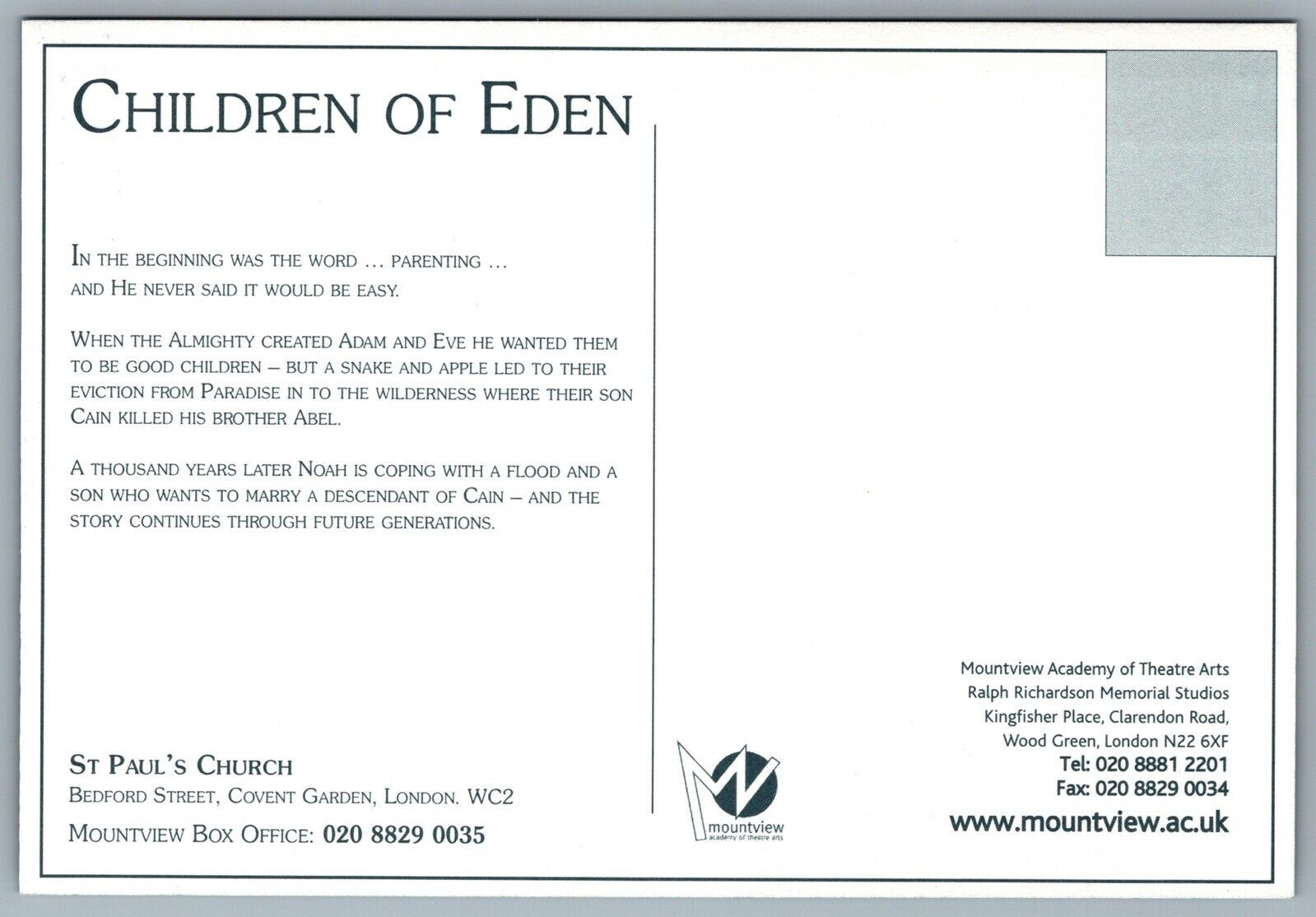 CHILDREN OF EDEN

IN THE BEGINNING WAS THE WORD ... PARENTING ... AND HE NEVER SAID IT WOULD BE EASY.

WHEN THE ALMIGHTY CREATED ADAM AND EVE HE WANTED THEM TO BE GOOD CHILDREN – BUT A SNAKE AND APPLE LED TO THEIR EVICTION FROM PARADISE IN TO THE WILDERNESS WHERE THEIR SON CAIN KILLED HIS BROTHER ABEL.

A THOUSAND YEARS LATER NOAH IS COPING WITH A FLOOD AND A SON WHO WANTS TO MARRY A DESCENDANT OF CAIN – AND THE STORY CONTINUES THROUGH FUTURE GENERATIONS.

ST PAUL'S CHURCH
BEDFORD STREET, COVENT GARDEN, LONDON. WC2
MOUNTVIEW BOX OFFICE: 020 8829 0035

mountview
academy of theatre arts

Mountview Academy of Theatre Arts
Ralph Richardson Memorial Studios
Kingfisher Place, Clarendon Road,
Wood Green, London N22 6XF
Tel: 020 8881 2201
Fax: 020 8829 0034
www.mountview.ac.uk